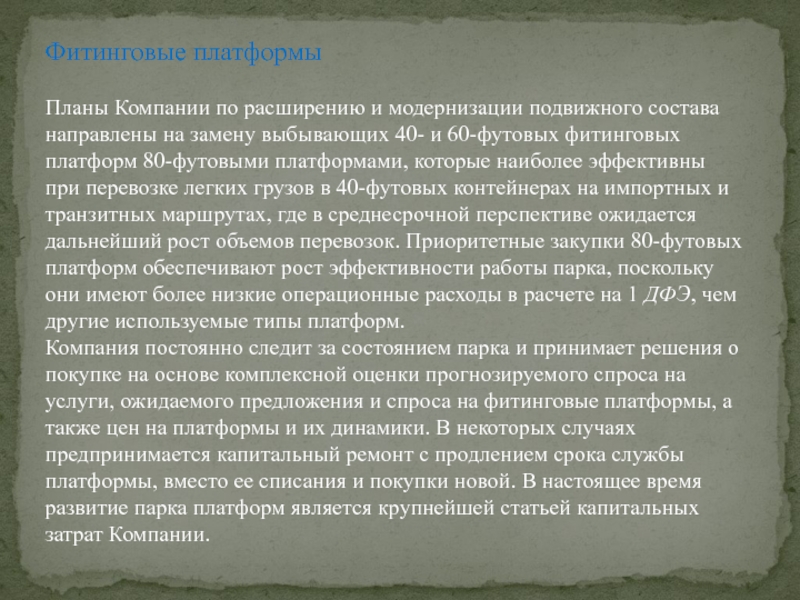 Фитинговые платформы

Планы Компании по расширению и модернизации подвижного состава направлены на замену выбывающих 40- и 60-футовых фитинговых платформ 80-футовыми платформами, которые наиболее эффективны при перевозке легких грузов в 40-футовых контейнерах на импортных и транзитных маршрутах, где в среднесрочной перспективе ожидается дальнейший рост объемов перевозок. Приоритетные закупки 80-футовых платформ обеспечивают рост эффективности работы парка, поскольку они имеют более низкие операционные расходы в расчете на 1 ДФЭ, чем другие используемые типы платформ.
Компания постоянно следит за состоянием парка и принимает решения о покупке на основе комплексной оценки прогнозируемого спроса на услуги, ожидаемого предложения и спроса на фитинговые платформы, а также цен на платформы и их динамики. В некоторых случаях предпринимается капитальный ремонт с продлением срока службы платформы, вместо ее списания и покупки новой. В настоящее время развитие парка платформ является крупнейшей статьей капитальных затрат Компании.